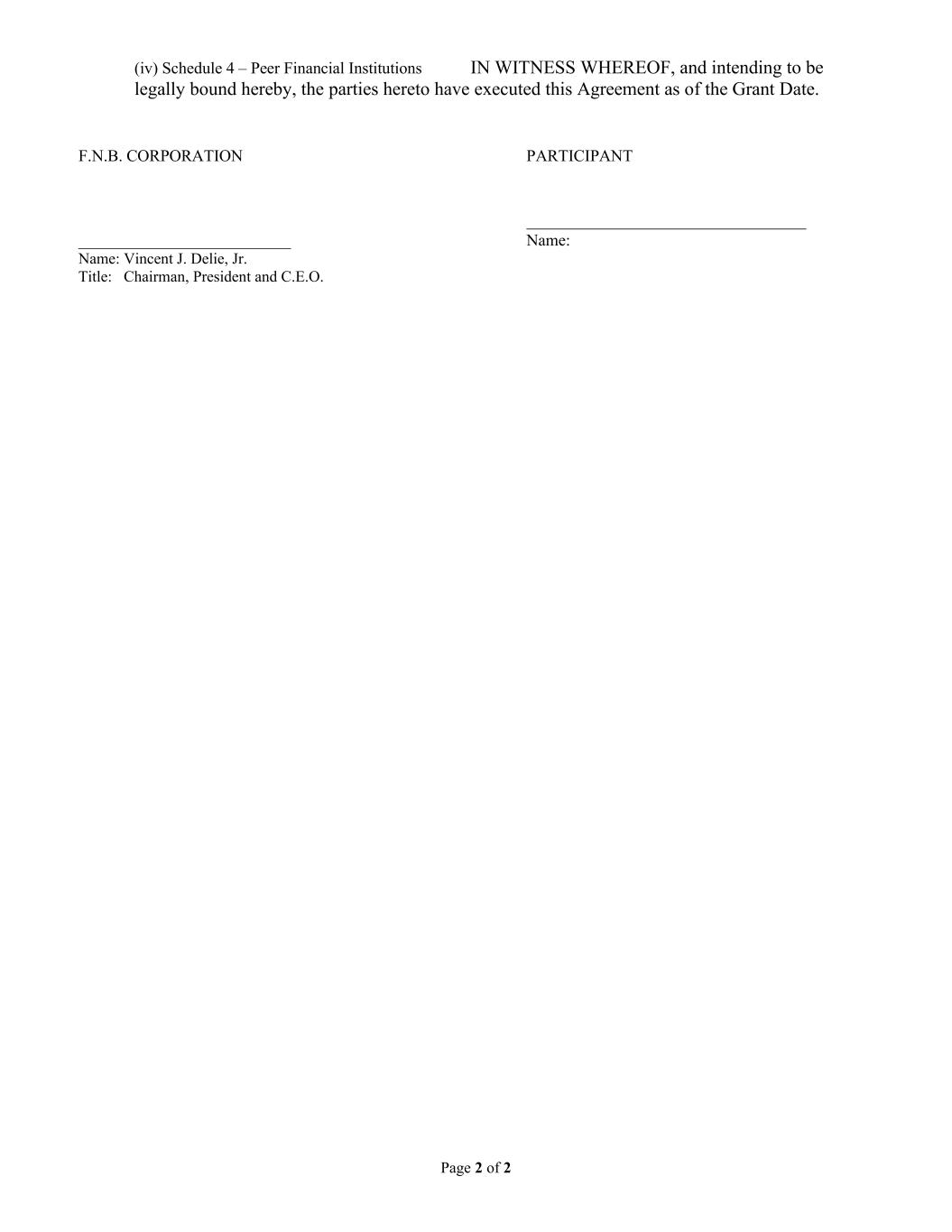 (iv) Schedule 4 – Peer Financial Institutions IN WITNESS WHEREOF, and intending to be legally bound hereby, the parties hereto have executed this Agreement as of the Grant Date.

F.N.B. CORPORATION

____
Name: Vincent J. Delie, Jr.
Title: Chairman, President and C.E.O.

PARTICIPANT

____
Name:

Page 2 of 2